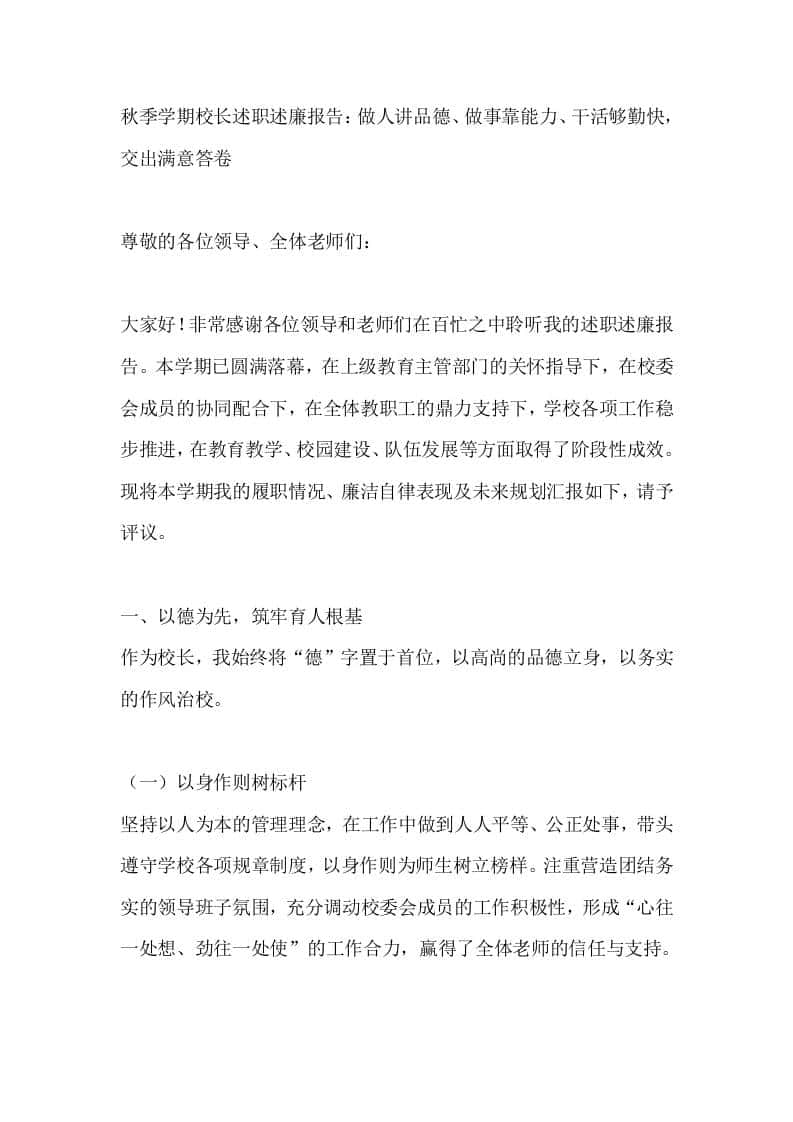 秋季学期校长述职述廉报告：做人讲品德、做事靠能力、干活够勤快，交出满意答卷

尊敬的各位领导、全体老师们：

大家好！非常感谢各位领导和老师们在百忙之中聆听我的述职述廉报告。本学期已圆满落幕，在上级教育主管部门的关怀指导下，在校委会成员的协同配合下，在全体教职工的鼎力支持下，学校各项工作稳步推进，在教育教学、校园建设、队伍发展等方面取得了阶段性成效。现将本学期我的履职情况、廉洁自律表现及未来规划汇报如下，请予评议。

一、以德为先，筑牢育人根基
作为校长，我始终将“德”字置于首位，以高尚的品德立身，以务实的作风治校。

（一）以身作则树标杆
坚持以人为本的管理理念，在工作中做到人人平等、公正处事，带头遵守学校各项规章制度，以身作则为师生树立榜样。注重营造团结务实的领导班子氛围，充分调动校委会成员的工作积极性，形成“心往一处想、劲往一处使”的工作合力，赢得了全体老师的信任与支持。